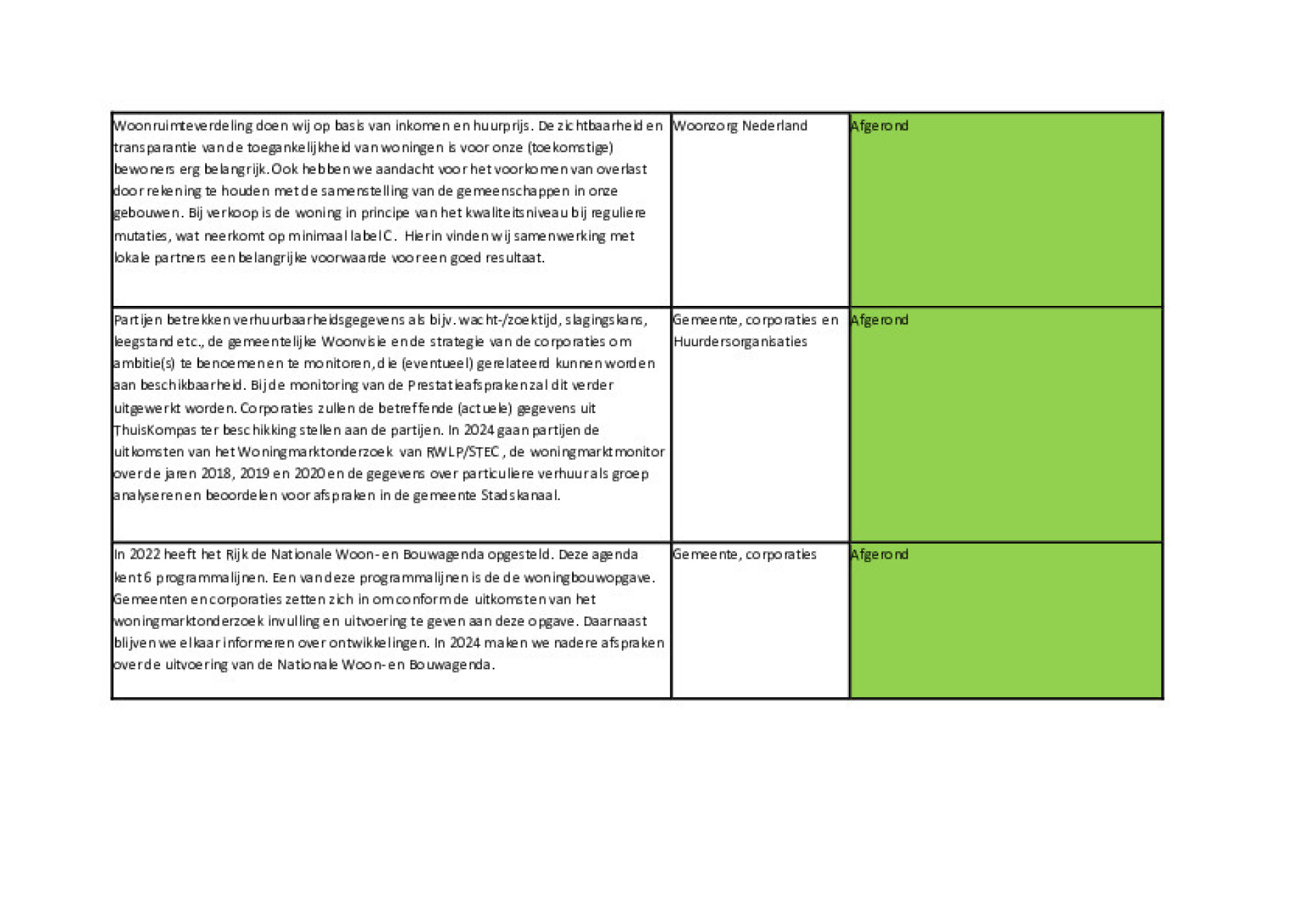 | | | |
|---|---|---|
| Woonruimteverdeling doen wij op basis van inkomen en huurprijs. De zichtbaarheid en transparantie van de toegankelijkheid van woningen is voor onze (toekomstige) bewoners erg belangrijk. Ook hebben we aandacht voor het voorkomen van overlast door rekening te houden met de samenstelling van de gemeenschappen in onze gebouwen. Bij verkoop is de woning in principe van het kwaliteitsniveau bij reguliere mutaties, wat neerkomt op minimaal label C. Hierin vinden wij samenwerking met lokale partners een belangrijke voorwaarde voor een goed resultaat. | Woonzorg Nederland | Afgerond |
| Partijen betrekken verhuurbaarheidsgegevens als bijv. wacht-/zoektijd, slagingskans, leegstand etc., de gemeentelijke Woonvisie en de strategie van de corporaties om ambitie(s) te benoemen en te monitoren, die (eventueel) gerelateerd kunnen worden aan beschikbaarheid. Bij de monitoring van de Prestatieafspraken zal dit verder uitgewerkt worden. Corporaties zullen de betreffende (actuele) gegevens uit ThuisKompas ter beschikking stellen aan de partijen. In 2024 gaan partijen de uitkomsten van het Woningmarktonderzoek van RWLP/STEC, de woningmarktmonitor over de jaren 2018, 2019 en 2020 en de gegevens over particuliere verhuur als groep analyseren en beoordelen voor afspraken in de gemeente Stadskanaal. | Gemeente, corporaties en Huurdersorganisaties | Afgerond |
| In 2022 heeft het Rijk de Nationale Woon- en Bouwagenda opgesteld. Deze agenda kent 6 programmalijnen. Een van deze programmalijnen is de de woningbouwopgave. Gemeenten en corporaties zetten zich in om conform de uitkomsten van het woningmarktonderzoek invulling en uitvoering te geven aan deze opgave. Daarnaast blijven we elkaar informeren over ontwikkelingen. In 2024 maken we nadere afspraken over de uitvoering van de Nationale Woon- en Bouwagenda. | Gemeente, corporaties | Afgerond |